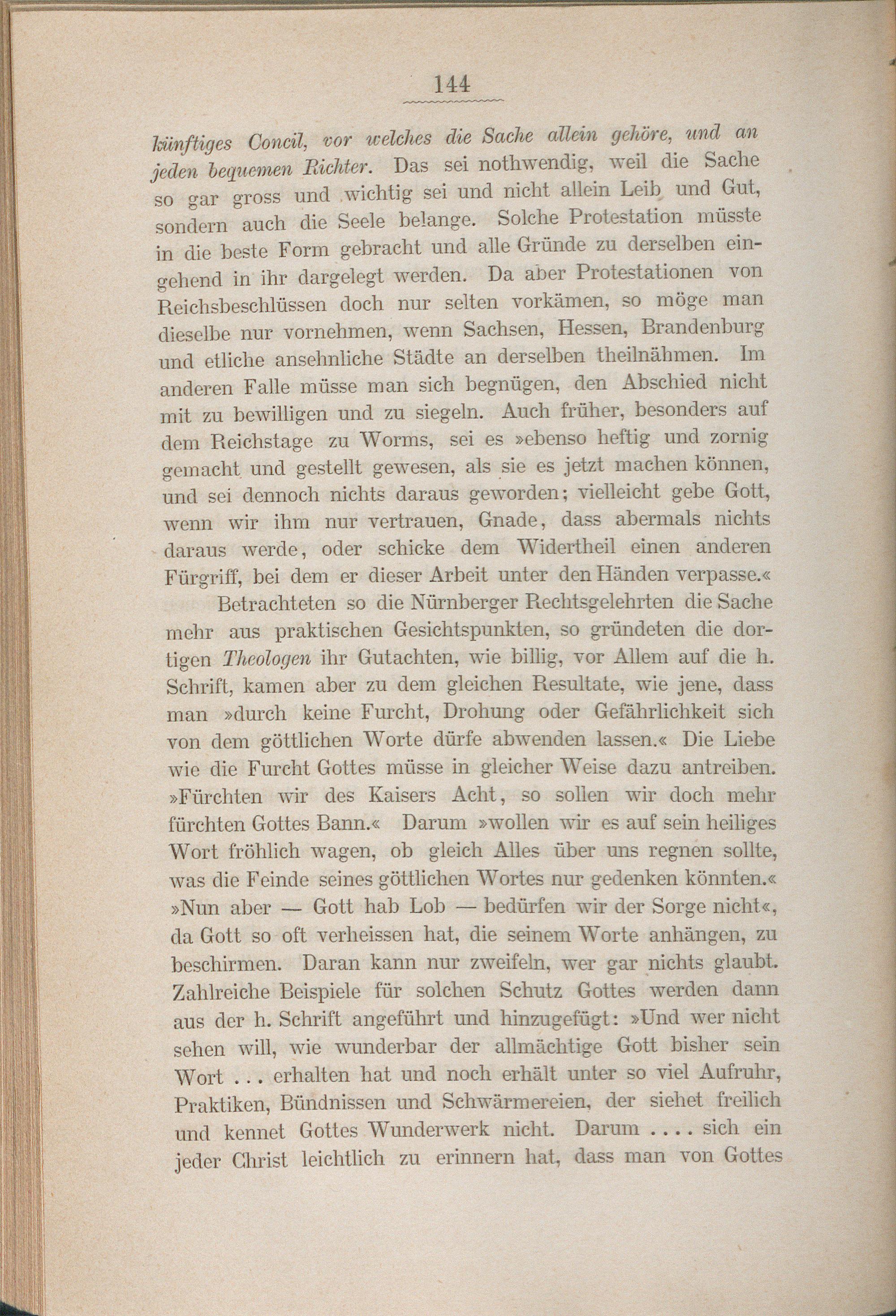 144

künftiges Concil, vor welches die Sache allein gehöre, und an jeden bequemen Richter. Das sei nothwendig, weil die Sache so gar gross und wichtig sei und nicht allein Leib und Gut, sondern auch die Seele belange. Solche Protestation müsste in die beste Form gebracht und alle Gründe zu derselben eingehend in ihr dargelegt werden. Da aber Protestationen von Reichsbeschlüssen doch nur selten vorkämen, so möge man dieselbe nur vornehmen, wenn Sachsen, Hessen, Brandenburg und etliche ansehnliche Städte an derselben theilnähmen. Im anderen Falle müsse man sich begnügen, den Abschied nicht mit zu bewilligen und zu siegeln. Auch früher, besonders auf dem Reichstage zu Worms, sei es »ebenso heftig und zornig gemacht und gestellt gewesen, als sie es jetzt machen können, und sei dennoch nichts daraus geworden; vielleicht gebe Gott, wenn wir ihm nur vertrauen, Gnade, dass abermals nichts daraus werde, oder schicke dem Widertheil einen anderen Fürgriff, bei dem er dieser Arbeit unter den Händen verpasse.«

Betrachteten so die Nürnberger Rechtsgelehrten die Sache mehr aus praktischen Gesichtspunkten, so gründeten die dortigen Theologen ihr Gutachten, wie billig, vor Allem auf die h. Schrift, kamen aber zu dem gleichen Resultate, wie jene, dass man »durch keine Furcht, Drohung oder Gefährlichkeit sich von dem göttlichen Worte dürfe abwenden lassen.« Die Liebe wie die Furcht Gottes müsse in gleicher Weise dazu antreiben. »Fürchten wir des Kaisers Acht, so sollen wir doch mehr fürchten Gottes Bann.« Darum »wollen wir es auf sein heiliges Wort fröhlich wagen, ob gleich Alles über uns regnen sollte, was die Feinde seines göttlichen Wortes nur gedenken könnten.« »Nun aber — Gott hab Lob — bedürfen wir der Sorge nicht«, da Gott so oft verheissen hat, die seinem Worte anhängen, zu beschirmen. Daran kann nur zweifeln, wer gar nichts glaubt. Zahlreiche Beispiele für solchen Schutz Gottes werden dann aus der h. Schrift angeführt und hinzugefügt: »Und wer nicht sehen will, wie wunderbar der allmächtige Gott bisher sein Wort . . . erhalten hat und noch erhält unter so viel Aufruhr, Praktiken, Bündnissen und Schwärmereien, der siehet freilich und kennet Gottes Wunderwerk nicht. Darum . . . . sich ein jeder Christ leichtlich zu erinnern hat, dass man von Gottes